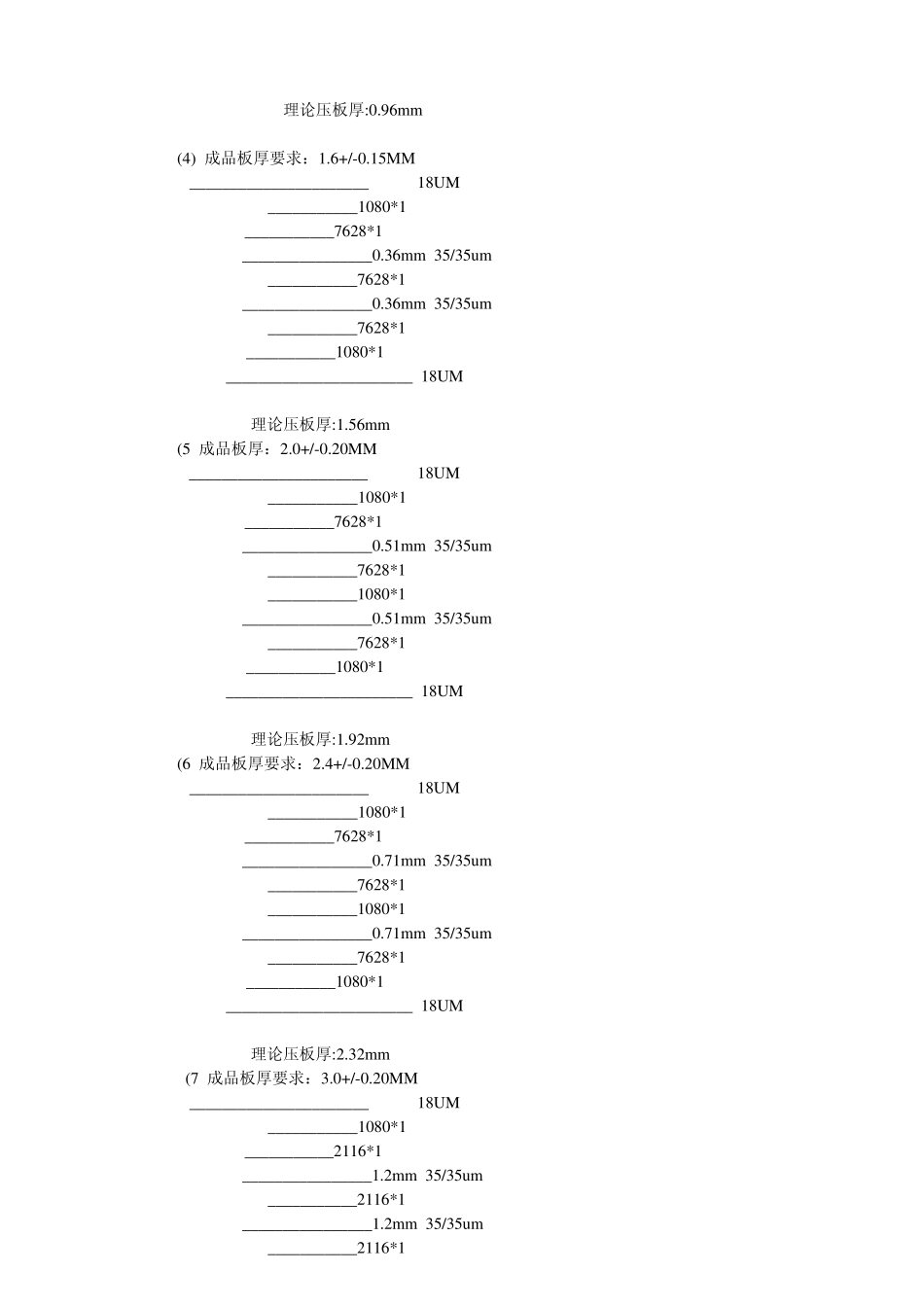 理论压板厚:0.96mm

(4) 成品板厚要求：1.6+/-0.15MM
____ 18UM
____1080*1
____7628*1
____0.36mm 35/35um
____7628*1
____0.36mm 35/35um
____7628*1
____1080*1
____ 18UM

理论压板厚:1.56mm
(5 成品板厚：2.0+/-0.20MM
____ 18UM
____1080*1
____7628*1
____0.51mm 35/35um
____7628*1
____1080*1
____0.51mm 35/35um
____7628*1
____1080*1
____ 18UM

理论压板厚:1.92mm
(6 成品板厚要求：2.4+/-0.20MM
____ 18UM
____1080*1
____7628*1
____0.71mm 35/35um
____7628*1
____1080*1
____0.71mm 35/35um
____7628*1
____1080*1
____ 18UM

理论压板厚:2.32mm
(7 成品板厚要求：3.0+/-0.20MM
____ 18UM
____1080*1
____2116*1
____1.2mm 35/35um
____2116*1
____1.2mm 35/35um
____2116*1